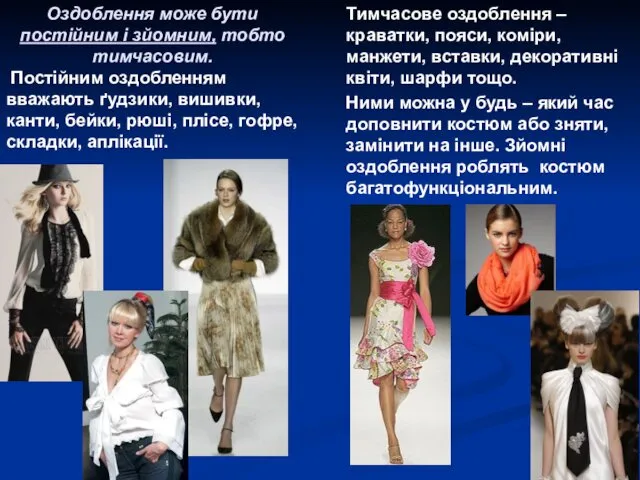 Оздоблення може бути постійним і зйомним, тобто тимчасовим.

Постійним оздобленням вважають ґудзики, вишивки, канти, бейки, рюші, плісе, гофре, складки, аплікації.

Тимчасове оздоблення – краватки, пояси, коміри, манжети, вставки, декоративні квіти, шарфи тощо.

Ними можна у будь – який час доповнити костюм або зняти, замінити на інше. Зйомні оздоблення роблять костюм багатофункціональним.